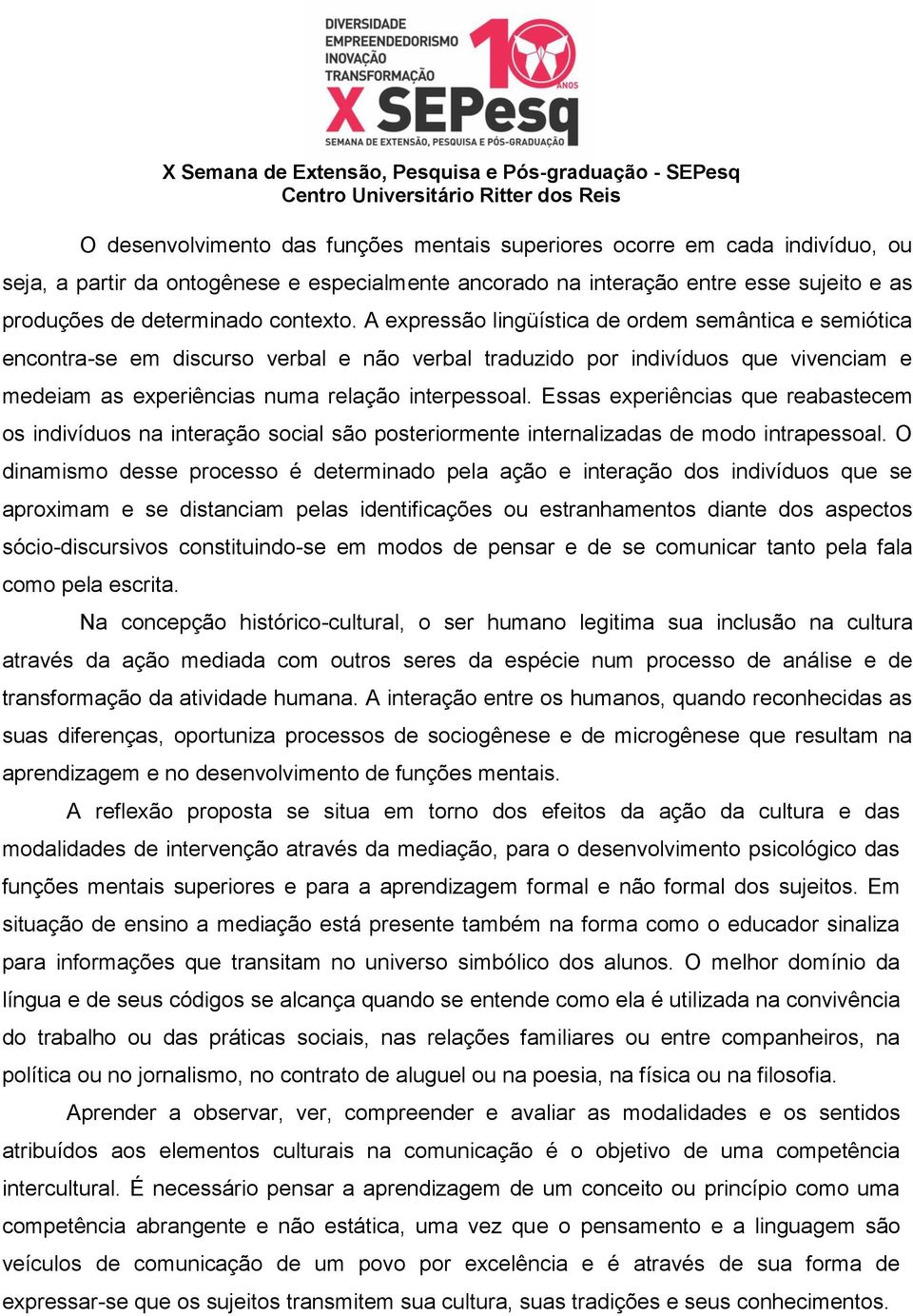 DIVERSIDADE
EMPREENDEDORISMO
INOVAÇÃO
TRANSFORMAÇÃO
10 ANOS
X SEPesq
SEMANA DE EXTENSÃO, PESQUISA E PÓS-GRADUAÇÃO

X Semana de Extensão, Pesquisa e Pós-graduação - SEPesq
Centro Universitário Ritter dos Reis

O desenvolvimento das funções mentais superiores ocorre em cada indivíduo, ou seja, a partir da ontogênese e especialmente ancorado na interação entre esse sujeito e as produções de determinado contexto. A expressão lingüística de ordem semântica e semiótica encontra-se em discurso verbal e não verbal traduzido por indivíduos que vivenciam e medeiam as experiências numa relação interpessoal. Essas experiências que reabastecem os indivíduos na interação social são posteriormente internalizadas de modo intrapessoal. O dinamismo desse processo é determinado pela ação e interação dos indivíduos que se aproximam e se distanciam pelas identificações ou estranhamentos diante dos aspectos sócio-discursivos constituindo-se em modos de pensar e de se comunicar tanto pela fala como pela escrita.

Na concepção histórico-cultural, o ser humano legitima sua inclusão na cultura através da ação mediada com outros seres da espécie num processo de análise e de transformação da atividade humana. A interação entre os humanos, quando reconhecidas as suas diferenças, oportuniza processos de sociogênese e de microgênese que resultam na aprendizagem e no desenvolvimento de funções mentais.

A reflexão proposta se situa em torno dos efeitos da ação da cultura e das modalidades de intervenção através da mediação, para o desenvolvimento psicológico das funções mentais superiores e para a aprendizagem formal e não formal dos sujeitos. Em situação de ensino a mediação está presente também na forma como o educador sinaliza para informações que transitam no universo simbólico dos alunos. O melhor domínio da língua e de seus códigos se alcança quando se entende como ela é utilizada na convivência do trabalho ou das práticas sociais, nas relações familiares ou entre companheiros, na política ou no jornalismo, no contrato de aluguel ou na poesia, na física ou na filosofia.

Aprender a observar, ver, compreender e avaliar as modalidades e os sentidos atribuídos aos elementos culturais na comunicação é o objetivo de uma competência intercultural. É necessário pensar a aprendizagem de um conceito ou princípio como uma competência abrangente e não estática, uma vez que o pensamento e a linguagem são veículos de comunicação de um povo por excelência e é através de sua forma de expressar-se que os sujeitos transmitem sua cultura, suas tradições e seus conhecimentos.